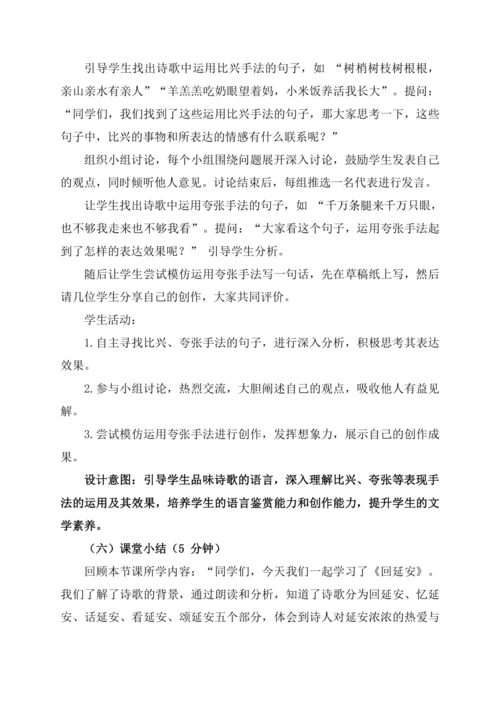 引导学生找出诗歌中运用比兴手法的句子，如 “树梢树枝树根根，亲山亲水有亲人”“羊羔羔吃奶眼望着妈，小米饭养活我长大”。提问：“同学们，我们找到了这些运用比兴手法的句子，那大家思考一下，这些句子中，比兴的事物和所表达的情感有什么联系呢？”

组织小组讨论，每个小组围绕问题展开深入讨论，鼓励学生发表自己的观点，同时倾听他人意见。讨论结束后，每组推选一名代表进行发言。

让学生找出诗歌中运用夸张手法的句子，如 “千万条腿来千万只眼，也不够我走来也不够我看”。提问：“大家看这个句子，运用夸张手法起到了怎样的表达效果呢？” 引导学生分析。

随后让学生尝试模仿运用夸张手法写一句话，先在草稿纸上写，然后请几位学生分享自己的创作，大家共同评价。

学生活动：

1. 自主寻找比兴、夸张手法的句子，进行深入分析，积极思考其表达效果。

2. 参与小组讨论，热烈交流，大胆阐述自己的观点，吸收他人有益见解。

3. 尝试模仿运用夸张手法进行创作，发挥想象力，展示自己的创作成果。

设计意图：引导学生品味诗歌的语言，深入理解比兴、夸张等表现手法的运用及其效果，培养学生的语言鉴赏能力和创作能力，提升学生的文学素养。

（六）课堂小结（5 分钟）

回顾本节课所学内容：“同学们，今天我们一起学习了《回延安》。我们了解了诗歌的背景，通过朗读和分析，知道了诗歌分为回延安、忆延安、话延安、看延安、颂延安五个部分，体会到诗人对延安浓浓的热爱与